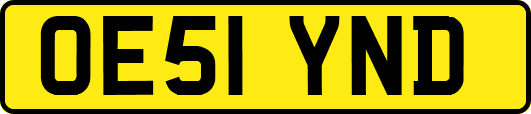 OE51 YND